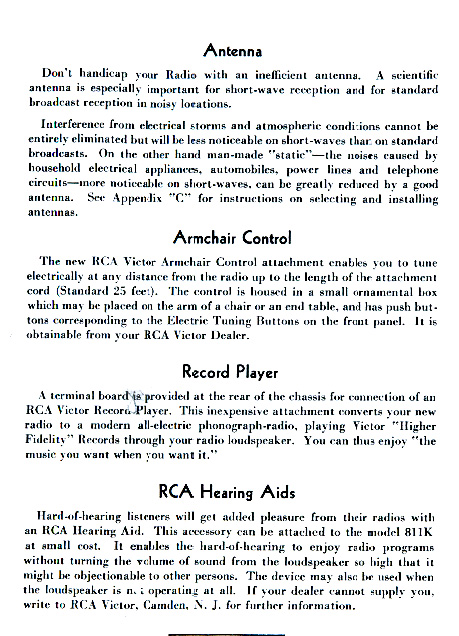 Antenna

Don't handicap your Radio with an inefficient antenna. A scientific antenna is especially important for short-wave reception and for standard broadcast reception in noisy locations.

Interference from electrical storms and atmospheric conditions cannot be entirely eliminated but will be less noticeable on short-waves than on standard broadcasts. On the other hand man-made "static"—the noises caused by household electrical appliances, automobiles, power lines and telephone circuits—more noticeable on short-waves, can be greatly reduced by a good antenna. See Appendix "C" for instructions on selecting and installing antennas.

Armchair Control

The new RCA Victor Armchair Control attachment enables you to tune electrically at any distance from the radio up to the length of the attachment cord (Standard 25 feet). The control is housed in a small ornamental box which may be placed on the arm of a chair or an end table, and has push buttons corresponding to the Electric Tuning Buttons on the front panel. It is obtainable from your RCA Victor Dealer.

Record Player

A terminal board is provided at the rear of the chassis for connection of an RCA Victor Record Player. This inexpensive attachment converts your new radio to a modern all-electric phonograph-radio, playing Victor "Higher Fidelity" Records through your radio loudspeaker. You can thus enjoy "the music you want when you want it."

RCA Hearing Aids

Hard-of-hearing listeners will get added pleasure from their radios with an RCA Hearing Aid. This accessory can be attached to the model 811K at small cost. It enables the hard-of-hearing to enjoy radio programs without turning the volume of sound from the loudspeaker so high that it might be objectionable to other persons. The device may also be used when the loudspeaker is not operating at all. If your dealer cannot supply you, write to RCA Victor, Camden, N. J. for further information.